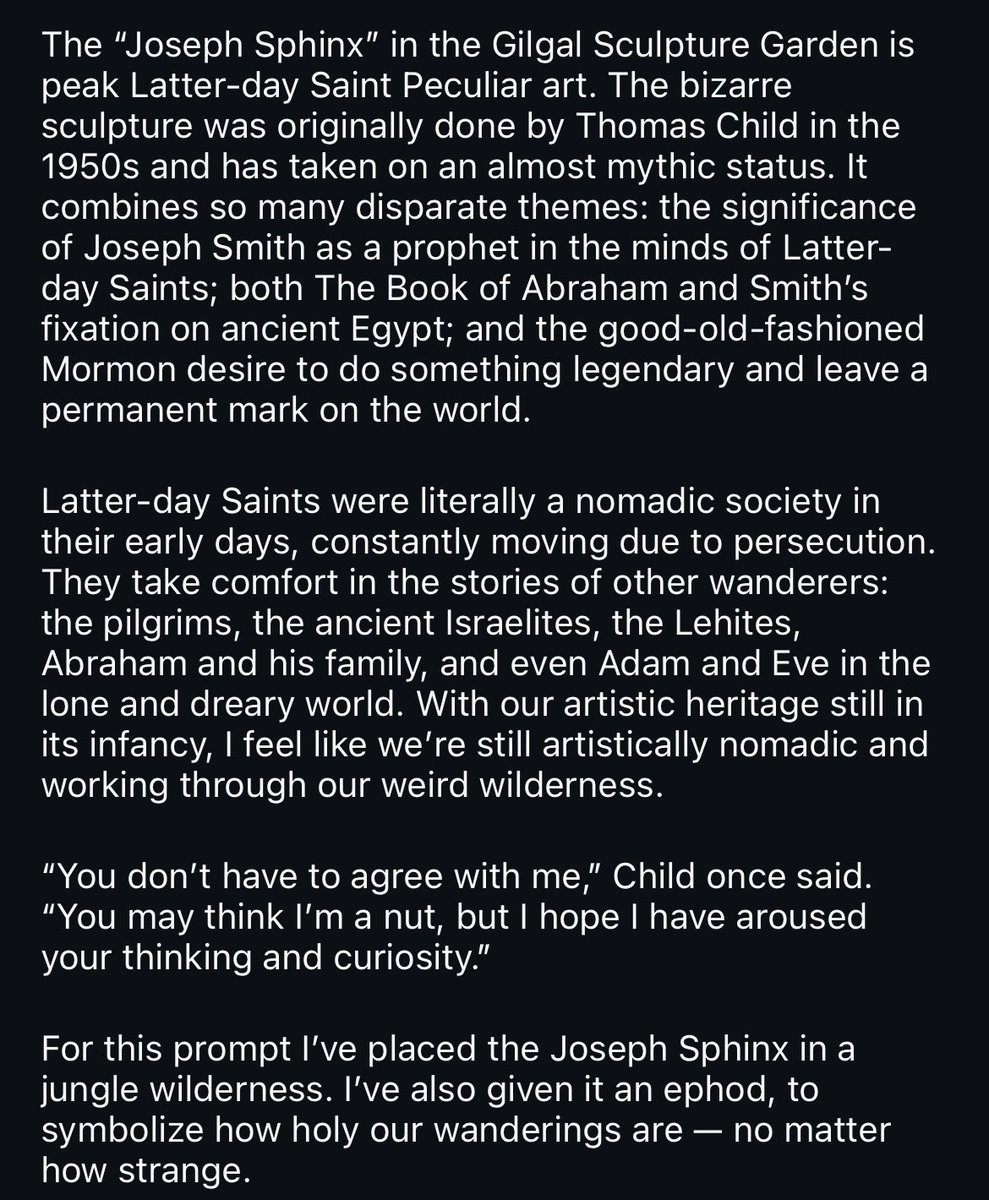 The “Joseph Sphinx” in the Gilgal Sculpture Garden is peak Latter-day Saint Peculiar art. The bizarre sculpture was originally done by Thomas Child in the 1950s and has taken on an almost mythic status. It combines so many disparate themes: the significance of Joseph Smith as a prophet in the minds of Latter-day Saints; both The Book of Abraham and Smith’s fixation on ancient Egypt; and the good-old-fashioned Mormon desire to do something legendary and leave a permanent mark on the world.

Latter-day Saints were literally a nomadic society in their early days, constantly moving due to persecution. They take comfort in the stories of other wanderers: the pilgrims, the ancient Israelites, the Lehites, Abraham and his family, and even Adam and Eve in the lone and dreary world. With our artistic heritage still in its infancy, I feel like we’re still artistically nomadic and working through our weird wilderness.

“You don’t have to agree with me,” Child once said. “You may think I’m a nut, but I hope I have aroused your thinking and curiosity.”

For this prompt I’ve placed the Joseph Sphinx in a jungle wilderness. I’ve also given it an ephod, to symbolize how holy our wanderings are — no matter how strange.